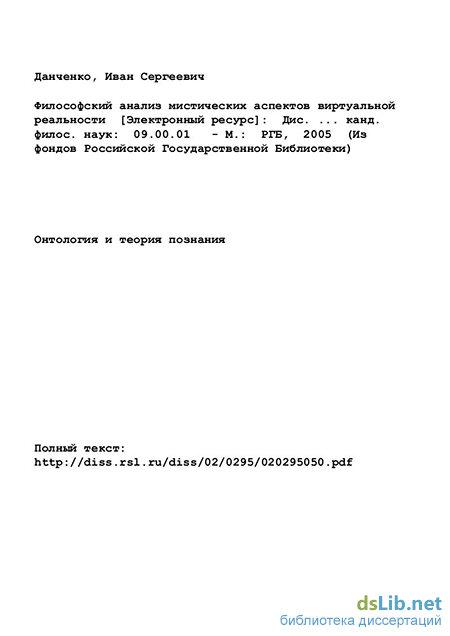 Данченко, Иван Сергеевич

Философский анализ мистических аспектов виртуальной реальности [Электронный ресурс]: Дис. ... канд. филос. наук: 09.00.01 - М.: РГБ, 2005 (Из фондов Российской Государственной Библиотеки)

Онтология и теория познания

Полный текст:
http://diss.rsl.ru/diss/02/0295/020295050.pdf

dsLib.net
библиотека диссертаций